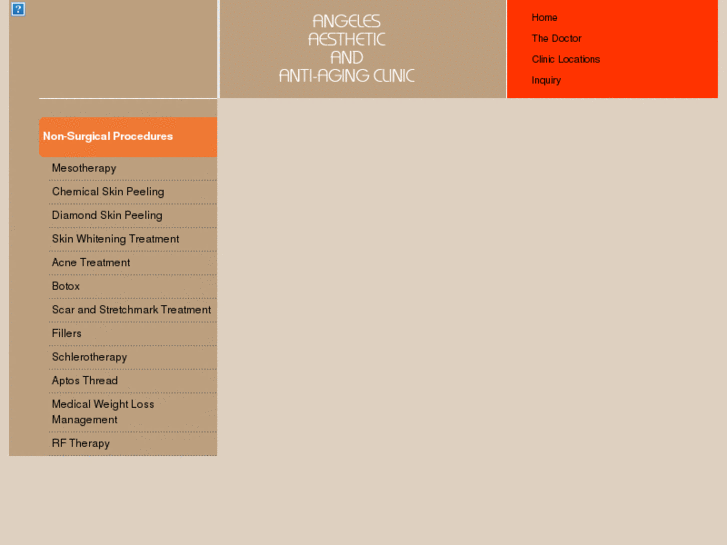 ?

ANGELES
AESTHETIC
AND
ANTI-AGING CLINIC

Home
The Doctor
Clinic Locations
Inquiry

Non-Surgical Procedures
Mesotherapy
Chemical Skin Peeling
Diamond Skin Peeling
Skin Whitening Treatment
Acne Treatment
Botox
Scar and Stretchmark Treatment
Fillers
Schlerotherapy
Aptos Thread
Medical Weight Loss Management
RF Therapy